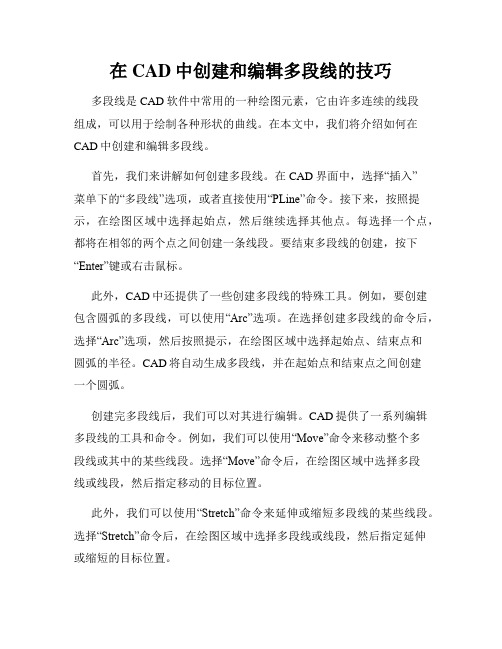 在 CAD 中创建和编辑多段线的技巧

多段线是 CAD 软件中常用的一种绘图元素，它由许多连续的线段组成，可以用于绘制各种形状的曲线。在本文中，我们将介绍如何在 CAD 中创建和编辑多段线。

首先，我们来讲解如何创建多段线。在 CAD 界面中，选择“插入”菜单下的“多段线”选项，或者直接使用“PLine”命令。接下来，按照提示，在绘图区域中选择起始点，然后继续选择其他点。每选择一个点，都将在相邻的两个点之间创建一条线段。要结束多段线的创建，按下“Enter”键或右击鼠标。

此外，CAD 中还提供了一些创建多段线的特殊工具。例如，要创建包含圆弧的多段线，可以使用“Arc”选项。在选择创建多段线的命令后，选择“Arc”选项，然后按照提示，在绘图区域中选择起始点、结束点和圆弧的半径。CAD 将自动生成多段线，并在起始点和结束点之间创建一个圆弧。

创建完多段线后，我们可以对其进行编辑。CAD 提供了一系列编辑多段线的工具和命令。例如，我们可以使用“Move”命令来移动整个多段线或其中的某些线段。选择“Move”命令后，在绘图区域中选择多段线或线段，然后指定移动的目标位置。

此外，我们可以使用“Stretch”命令来延伸或缩短多段线的某些线段。选择“Stretch”命令后，在绘图区域中选择多段线或线段，然后指定延伸或缩短的目标位置。